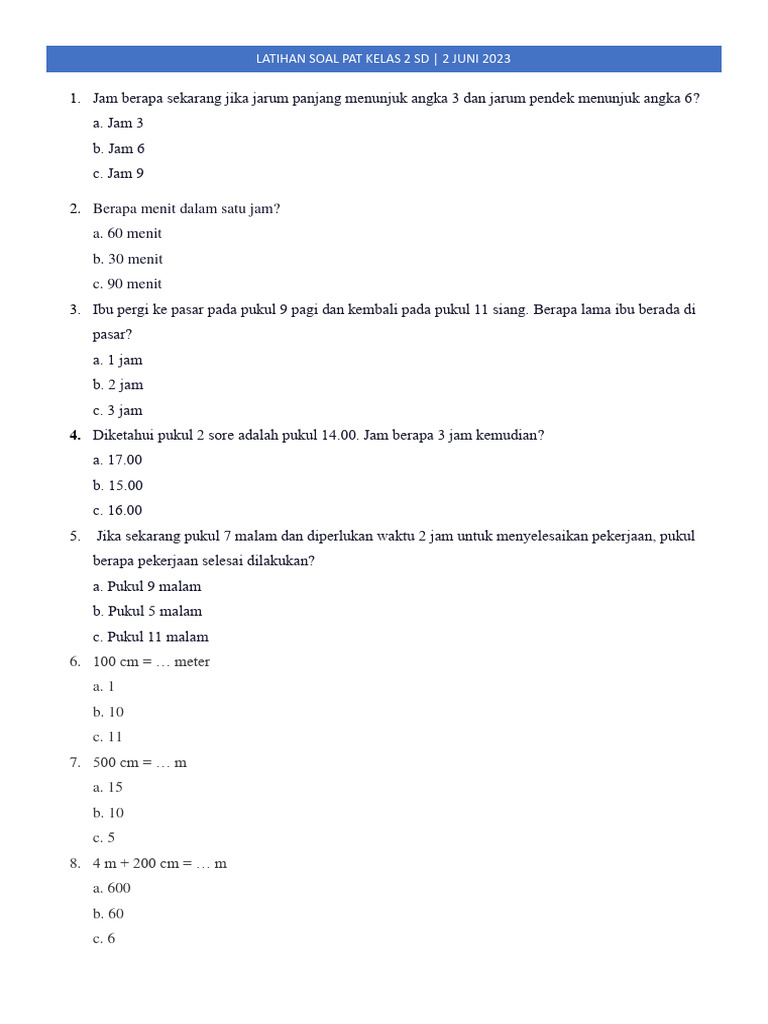 LATIHAN SOAL PAT KELAS 2 SD | 2 JUNI 2023

1. Jam berapa sekarang jika jarum panjang menunjuk angka 3 dan jarum pendek menunjuk angka 6?
a. Jam 3
b. Jam 6
c. Jam 9

2. Berapa menit dalam satu jam?
a. 60 menit
b. 30 menit
c. 90 menit

3. Ibu pergi ke pasar pada pukul 9 pagi dan kembali pada pukul 11 siang. Berapa lama ibu berada di pasar?
a. 1 jam
b. 2 jam
c. 3 jam

4. Diketahui pukul 2 sore adalah pukul 14.00. Jam berapa 3 jam kemudian?
a. 17.00
b. 15.00
c. 16.00

5. Jika sekarang pukul 7 malam dan diperlukan waktu 2 jam untuk menyelesaikan pekerjaan, pukul berapa pekerjaan selesai dilakukan?
a. Pukul 9 malam
b. Pukul 5 malam
c. Pukul 11 malam

6. 100 cm = … meter
a. 1
b. 10
c. 11

7. 500 cm = … m
a. 15
b. 10
c. 5

8. 4 m + 200 cm = … m
a. 600
b. 60
c. 6